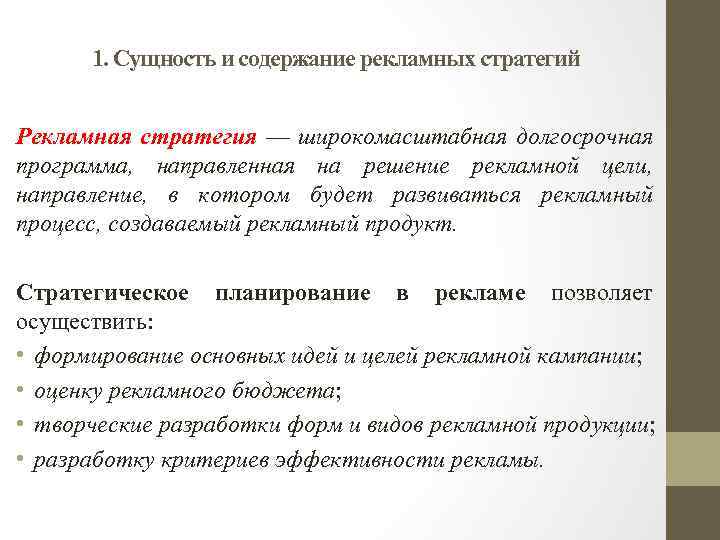 1. Сущность и содержание рекламных стратегий

Рекламная стратегия — широкомасштабная долгосрочная программа, направленная на решение рекламной цели, направление, в котором будет развиваться рекламный процесс, создаваемый рекламный продукт.

Стратегическое планирование в рекламе позволяет осуществить:

• формирование основных идей и целей рекламной кампании;
• оценку рекламного бюджета;
• творческие разработки форм и видов рекламной продукции;
• разработку критериев эффективности рекламы.